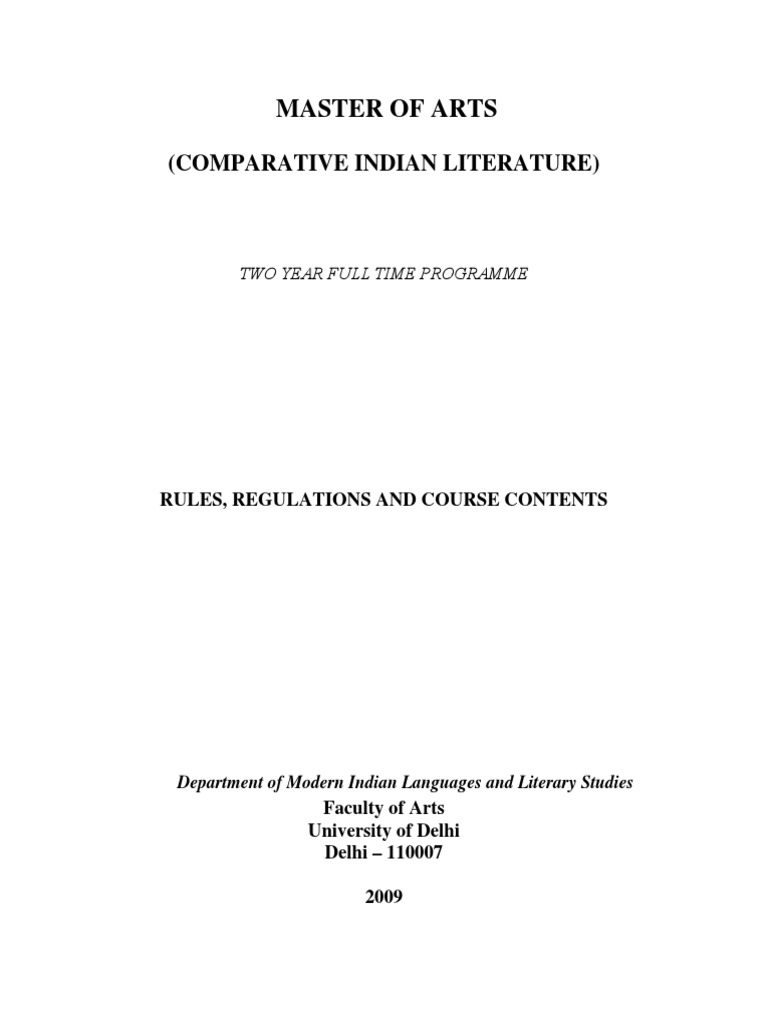 MASTER OF ARTS

(COMPARATIVE INDIAN LITERATURE)

TWO YEAR FULL TIME PROGRAMME

RULES, REGULATIONS AND COURSE CONTENTS

Department of Modern Indian Languages and Literary Studies
Faculty of Arts
University of Delhi
Delhi – 110007

2009